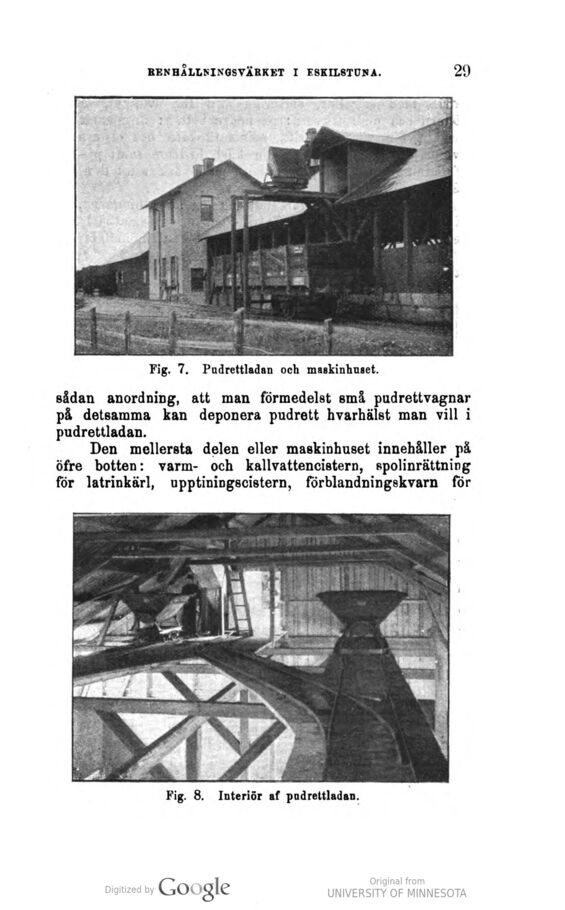 RENHÅLLNINGSVÄRKET I ESKILSTUNA. 29

Fig. 7. Pudrettladan och maskinhuset.

sådan anordning, att man förmedelst små pudrettvagnar på detsamma kan deponera pudrett hvarhälst man vill i pudrettladan.

Den mellersta delen eller maskinhuset innehåller på öfre botten: varm- och kallvattencistern, spolinrättning för latrinkärl, upptiningscistern, förblandningskvarn för

Fig. 8. Interiör af pudrettladan.

Digitized by Google

Original from
UNIVERSITY OF MINNESOTA